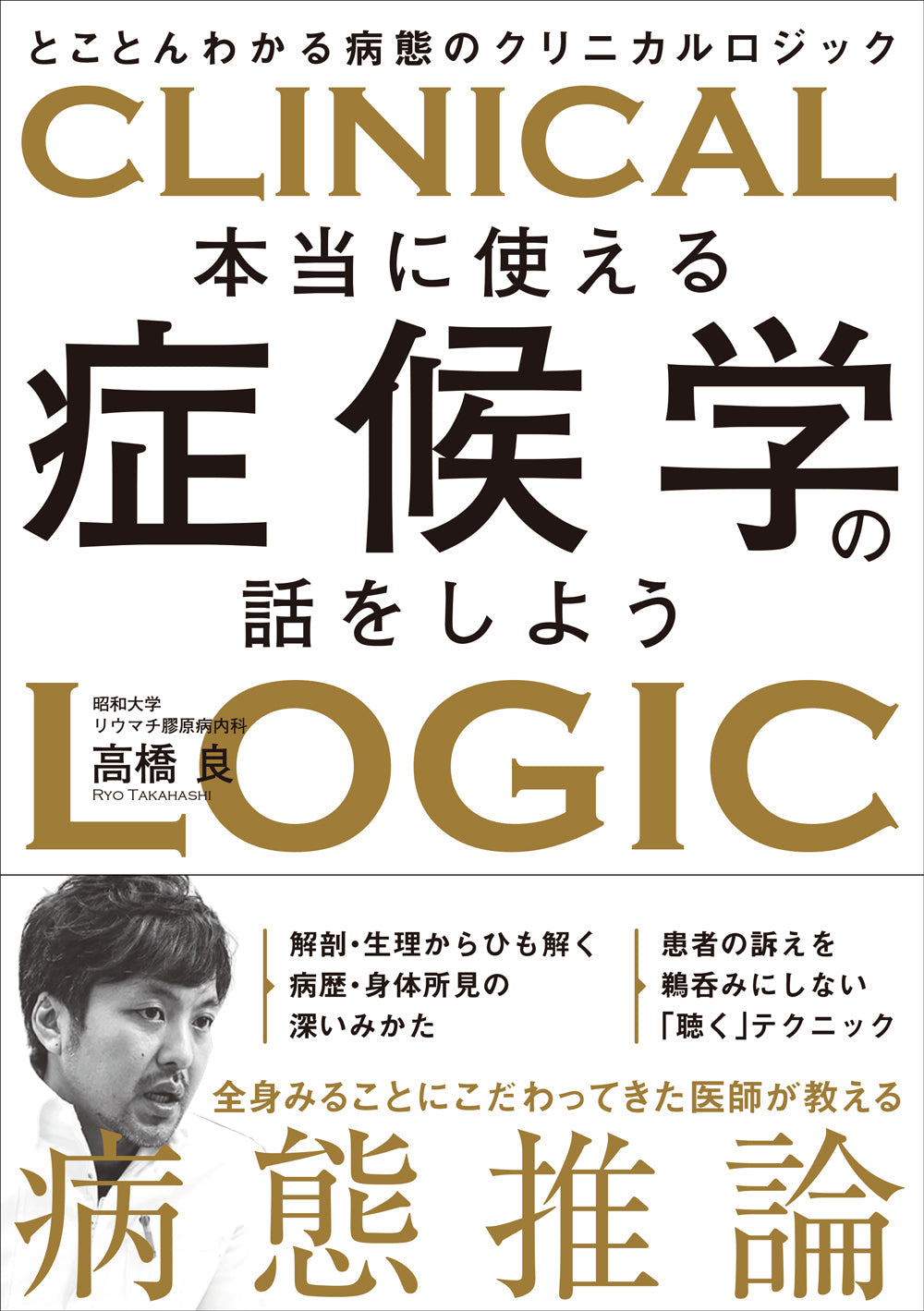 とことんわかる病態のクリニカルロジック

CLINICAL

本当に使える

症候学の

話をしよう

昭和大学
リウマチ膠原病内科
高橋 良
RYO TAKAHASHI

LOGIC

解剖・生理からひも解く
病歴・身体所見の
深いみかた

患者の訴えを
鵜呑みにしない
「聴く」テクニック

全身みることにこだわってきた医師が教える

病態推論